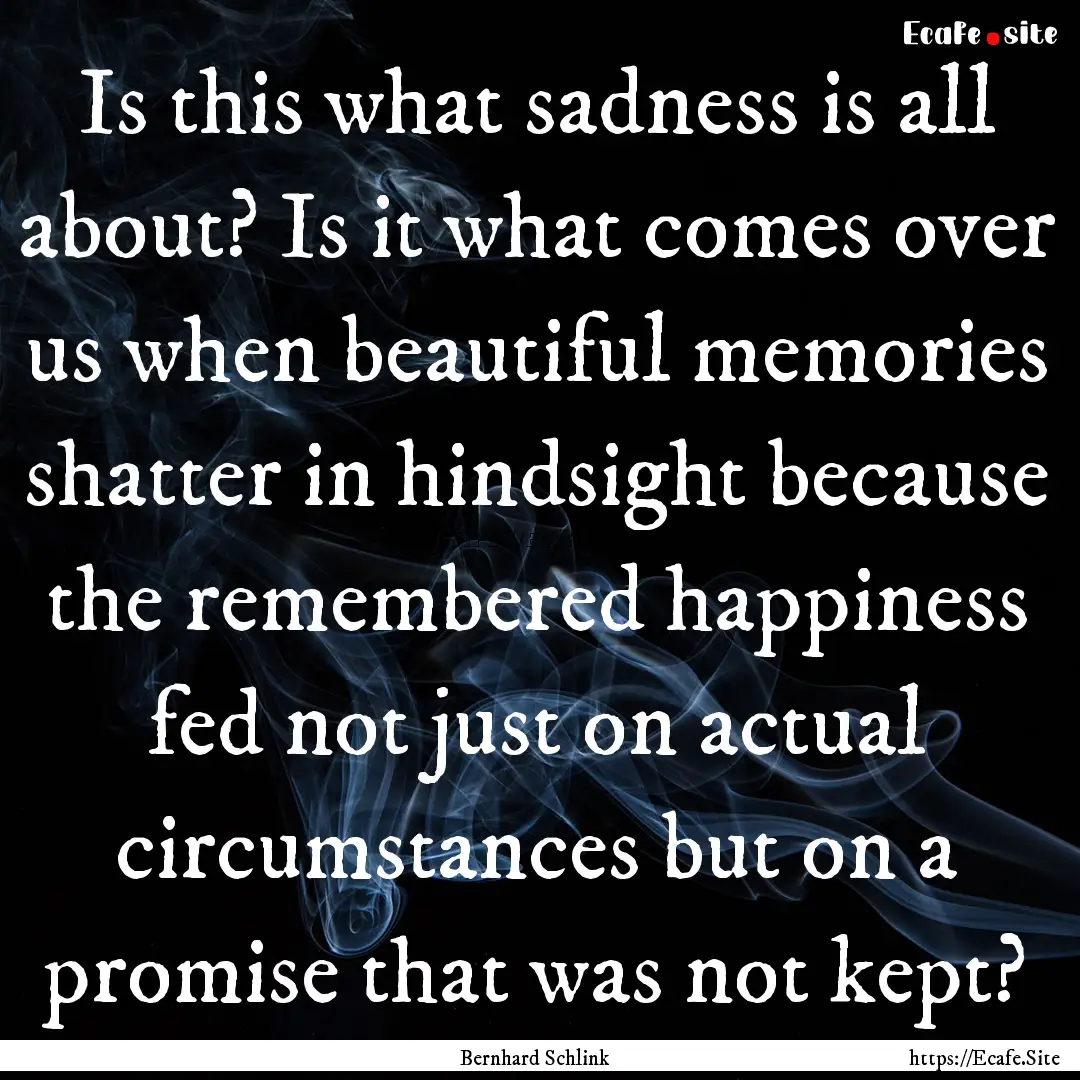 Ecafe.site

Is this what sadness is all about? Is it what comes over us when beautiful memories shatter in hindsight because the remembered happiness fed not just on actual circumstances but on a promise that was not kept?

Bernhard Schlink

https://Ecafe.Site